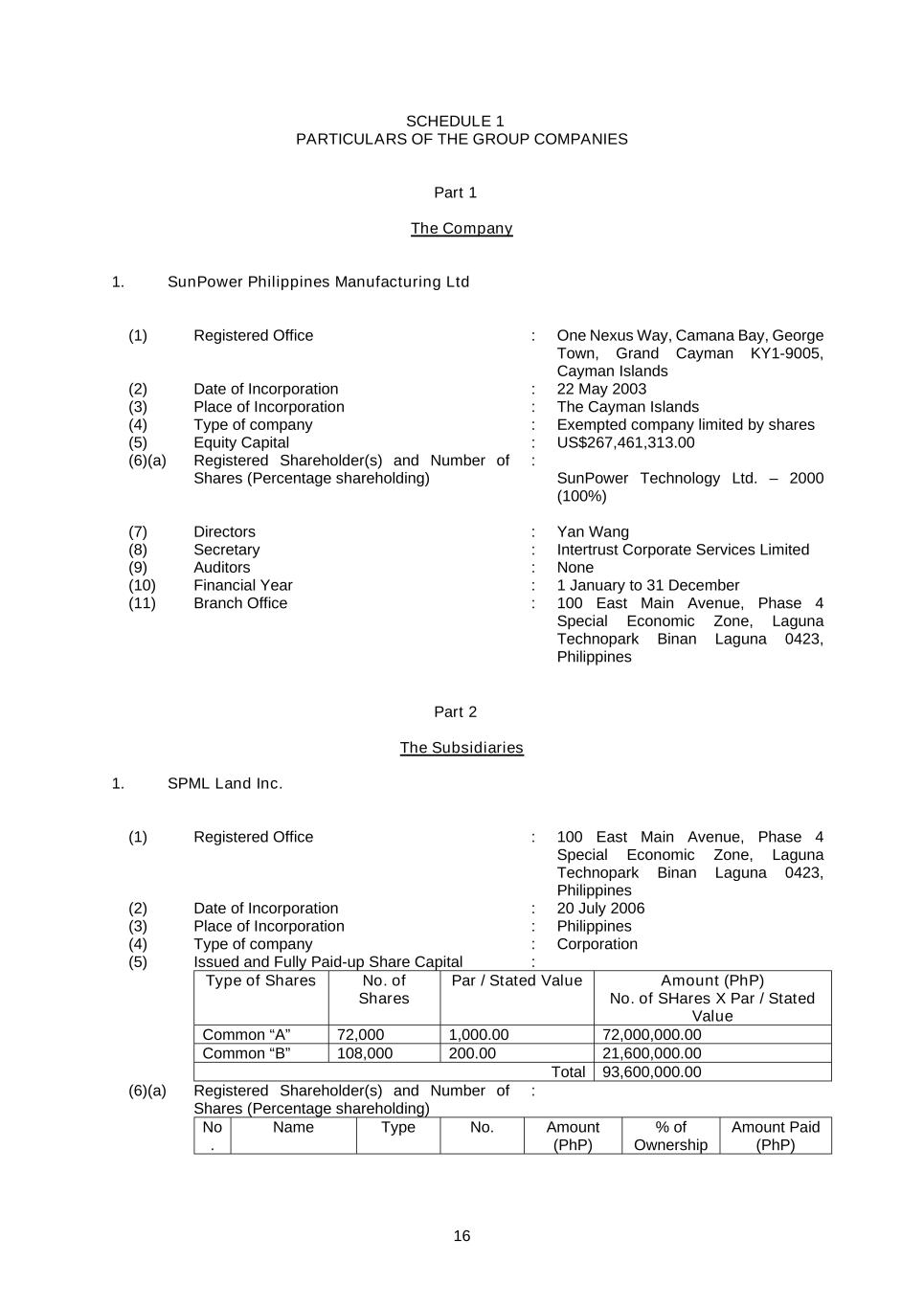 SCHEDULE 1
PARTICULARS OF THE GROUP COMPANIES

Part 1

The Company

1. SunPower Philippines Manufacturing Ltd

(1) Registered Office : One Nexus Way, Camana Bay, George Town, Grand Cayman KY1-9005, Cayman Islands
(2) Date of Incorporation : 22 May 2003
(3) Place of Incorporation : The Cayman Islands
(4) Type of company : Exempted company limited by shares
(5) Equity Capital : US$267,461,313.00
(6)(a) Registered Shareholder(s) and Number of Shares (Percentage shareholding) :

SunPower Technology Ltd. – 2000 (100%)

(7) Directors : Yan Wang
(8) Secretary : Intertrust Corporate Services Limited
(9) Auditors : None
(10) Financial Year : 1 January to 31 December
(11) Branch Office : 100 East Main Avenue, Phase 4 Special Economic Zone, Laguna Technopark Binan Laguna 0423, Philippines

Part 2

The Subsidiaries

1. SPML Land Inc.

(1) Registered Office : 100 East Main Avenue, Phase 4 Special Economic Zone, Laguna Technopark Binan Laguna 0423, Philippines
(2) Date of Incorporation : 20 July 2006
(3) Place of Incorporation : Philippines
(4) Type of company : Corporation
(5) Issued and Fully Paid-up Share Capital :

| Type of Shares | No. of Shares | Par / Stated Value | Amount (PhP) No. of SHares X Par / Stated Value |
|---|---|---|---|
| Common “A” | 72,000 | 1,000.00 | 72,000,000.00 |
| Common “B” | 108,000 | 200.00 | 21,600,000.00 |
| | | Total | 93,600,000.00 |

(6)(a) Registered Shareholder(s) and Number of Shares (Percentage shareholding) :

| No. | Name | Type | No. | Amount (PhP) | % of Ownership | Amount Paid (PhP) |
|---|---|---|---|---|---|---|

16